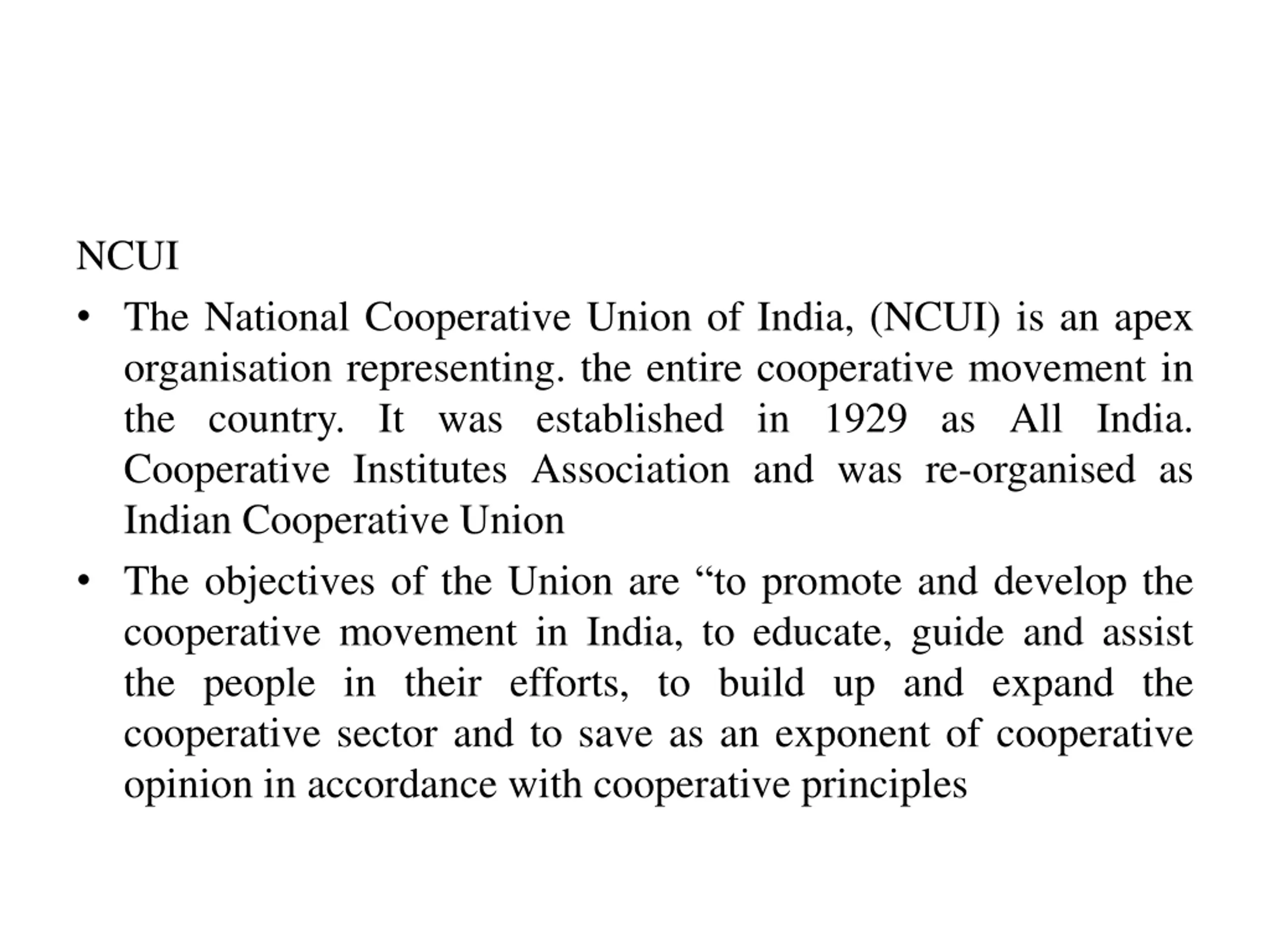 NCUI

• The National Cooperative Union of India, (NCUI) is an apex organisation representing. the entire cooperative movement in the country. It was established in 1929 as All India. Cooperative Institutes Association and was re-organised as Indian Cooperative Union

• The objectives of the Union are “to promote and develop the cooperative movement in India, to educate, guide and assist the people in their efforts, to build up and expand the cooperative sector and to save as an exponent of cooperative opinion in accordance with cooperative principles